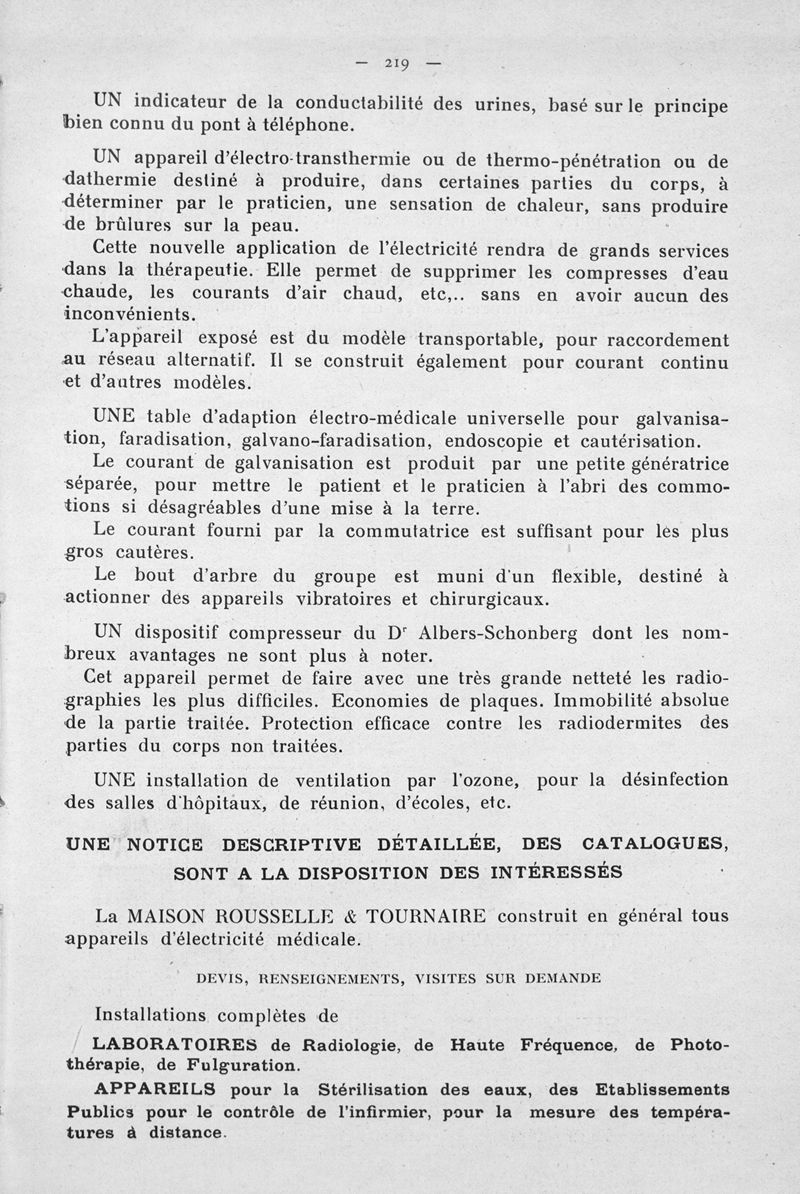 — 219 —

UN indicateur de la conductabilité des urines, basé sur le principe bien connu du pont à téléphone.

UN appareil d'électro-transthermie ou de thermo-pénétration ou de dathermie destiné à produire, dans certaines parties du corps, à déterminer par le praticien, une sensation de chaleur, sans produire de brûlures sur la peau.

Cette nouvelle application de l'électricité rendra de grands services dans la thérapeutie. Elle permet de supprimer les compresses d'eau chaude, les courants d'air chaud, etc,.. sans en avoir aucun des inconvénients.

L'appareil exposé est du modèle transportable, pour raccordement au réseau alternatif. Il se construit également pour courant continu et d'autres modèles.

UNE table d'adaption électro-médicale universelle pour galvanisation, faradisation, galvano-faradisation, endoscopie et cautérisation.

Le courant de galvanisation est produit par une petite génératrice séparée, pour mettre le patient et le praticien à l'abri des commotions si désagréables d'une mise à la terre.

Le courant fourni par la commutatrice est suffisant pour les plus gros cautères.

Le bout d'arbre du groupe est muni d'un flexible, destiné à actionner des appareils vibratoires et chirurgicaux.

UN dispositif compresseur du Dr Albers-Schonberg dont les nombreux avantages ne sont plus à noter.

Cet appareil permet de faire avec une très grande netteté les radiographies les plus difficiles. Economies de plaques. Immobilité absolue de la partie traitée. Protection efficace contre les radiodermites des parties du corps non traitées.

UNE installation de ventilation par l'ozone, pour la désinfection des salles d'hôpitaux, de réunion, d'écoles, etc.

UNE NOTICE DESCRIPTIVE DÉTAILLÉE, DES CATALOGUES, SONT A LA DISPOSITION DES INTÉRESSÉS

La MAISON ROUSSELLE & TOURNAIRE construit en général tous appareils d'électricité médicale.

DEVIS, RENSEIGNEMENTS, VISITES SUR DEMANDE

Installations complètes de

LABORATOIRES de Radiologie, de Haute Fréquence, de Photothérapie, de Fulguration.

APPAREILS pour la Stérilisation des eaux, des Etablissements Publics pour le contrôle de l'infirmier, pour la mesure des températures à distance.